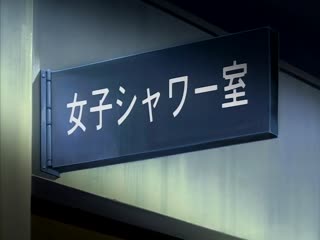 女子シャワー室